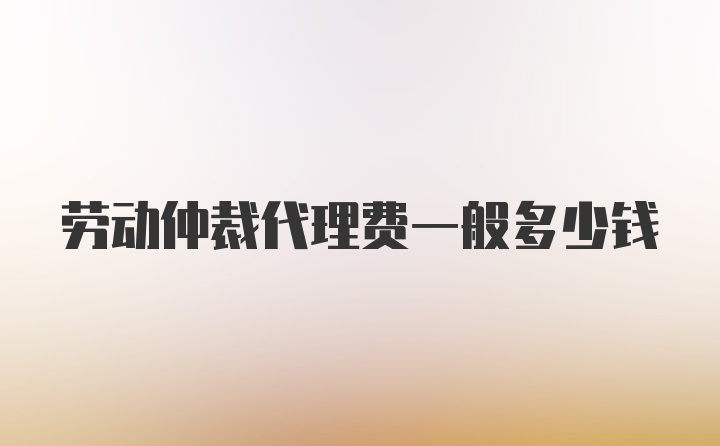 劳动仲裁代理费一般多少钱